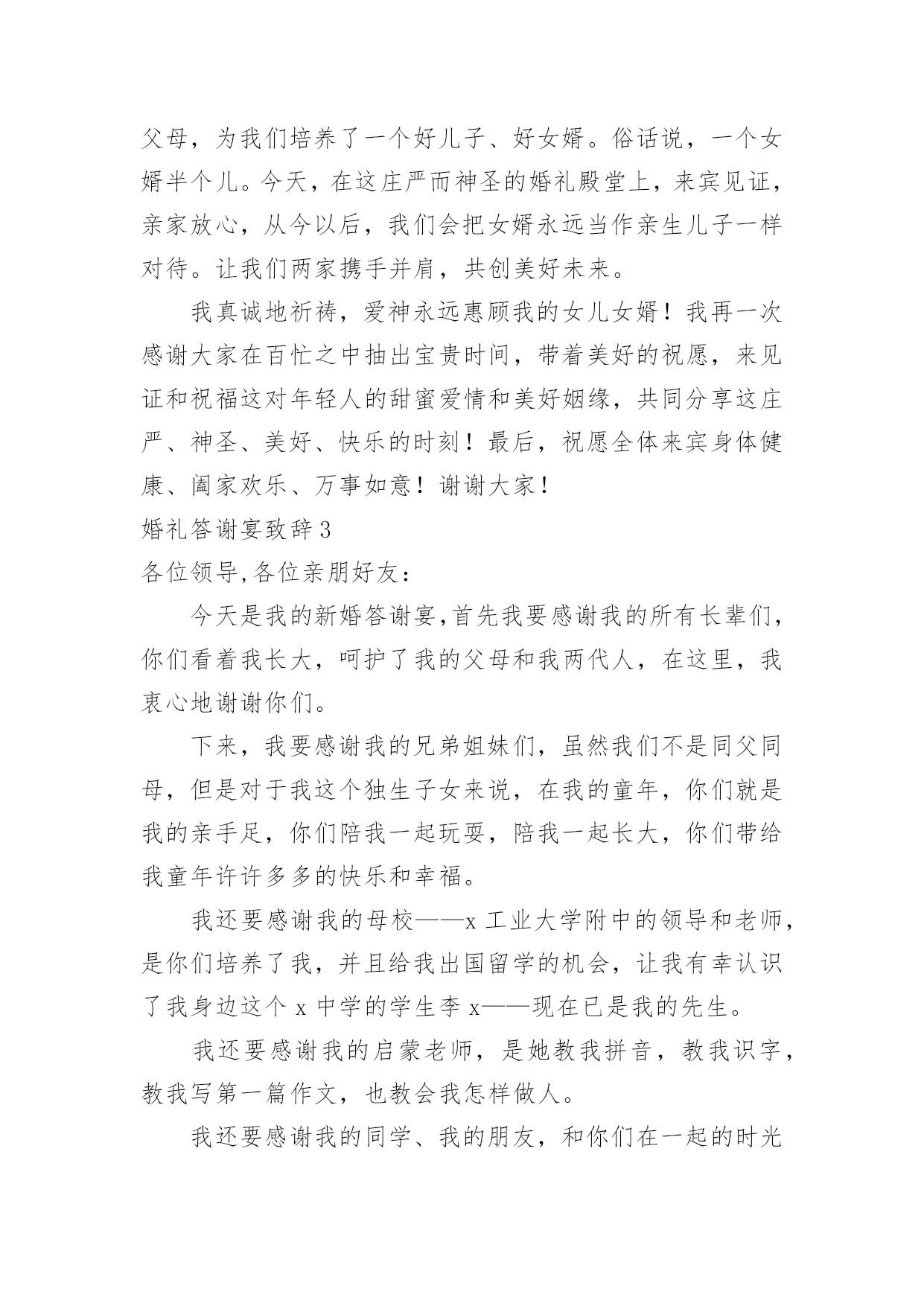 父母，为我们培养了一个好儿子、好女婿。俗话说，一个女婿半个儿。今天，在这庄严而神圣的婚礼殿堂上，来宾见证，亲家放心，从今以后，我们会把女婿永远当作亲生儿子一样对待。让我们两家携手并肩，共创美好未来。

我真诚地祈祷，爱神永远惠顾我的女儿女婿！我再一次感谢大家在百忙之中抽出宝贵时间，带着美好的祝愿，来见证和祝福这对年轻人的甜蜜爱情和美好姻缘，共同分享这庄严、神圣、美好、快乐的时刻！最后，祝愿全体来宾身体健康、阖家欢乐、万事如意！谢谢大家！

婚礼答谢宴致辞 3

各位领导,各位亲朋好友：

今天是我的新婚答谢宴,首先我要感谢我的所有长辈们,你们看着我长大，呵护了我的父母和我两代人，在这里，我衷心地谢谢你们。

下来，我要感谢我的兄弟姐妹们，虽然我们不是同父同母，但是对于我这个独生子女来说，在我的童年，你们就是我的亲手足，你们陪我一起玩耍，陪我一起长大，你们带给我童年许许多多的快乐和幸福。

我还要感谢我的母校——x 工业大学附中的领导和老师，是你们培养了我，并且给我出国留学的机会，让我有幸认识了我身边这个 x 中学的学生李 x——现在已是我的先生。

我还要感谢我的启蒙老师，是她教我拼音，教我识字，教我写第一篇作文，也教会我怎样做人。

我还要感谢我的同学、我的朋友，和你们在一起的时光